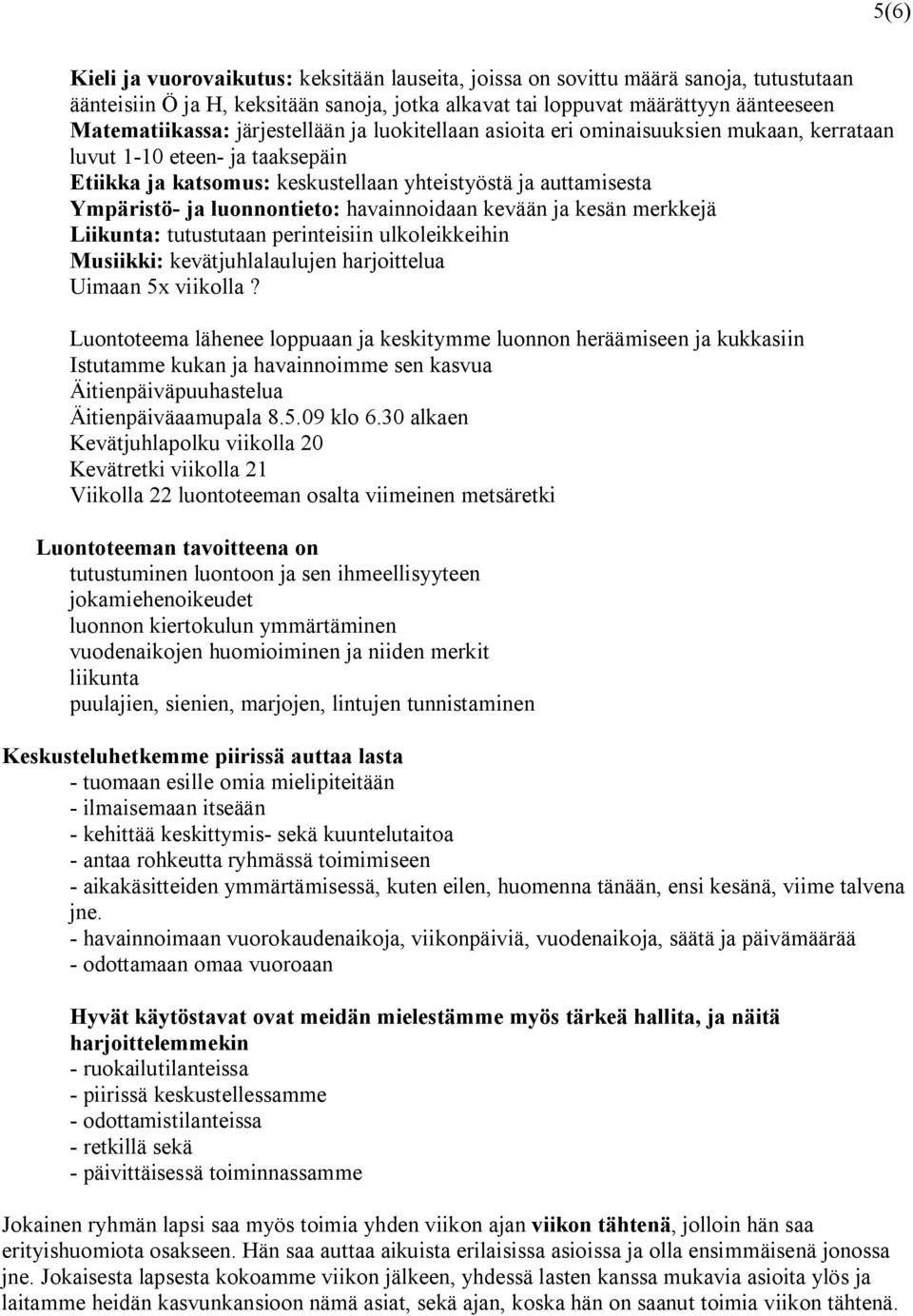 5(6)

Kieli ja vuorovaikutus: keksitään lauseita, joissa on sovittu määrä sanoja, tutustutaan äänteisiin Ö ja H, keksitään sanoja, jotka alkavat tai loppuvat määrättyyn äänteeseen
Matematiikassa: järjestellään ja luokitellaan asioita eri ominaisuuksien mukaan, kerrataan luvut 1-10 eteen- ja taaksepäin
Etiikka ja katsomus: keskustellaan yhteistyöstä ja auttamisesta
Ympäristö- ja luonnontieto: havainnoidaan kevään ja kesän merkkejä
Liikunta: tutustutaan perinteisiin ulkoleikkeihin
Musiikki: kevätjuhlalaulujen harjoittelua
Uimaan 5x viikolla ?

Luontoteema lähenee loppuaan ja keskitymme luonnon heräämiseen ja kukkasiin
Istutamme kukan ja havainnoimme sen kasvua
Äitienpäiväpuuhastelua
Äitienpäiväaamupala 8.5.09 klo 6.30 alkaen
Kevätjuhlapolku viikolla 20
Kevätretki viikolla 21
Viikolla 22 luontoteeman osalta viimeinen metsäretki

Luontoteeman tavoitteena on
tutustuminen luontoon ja sen ihmeellisyyteen
jokamiehenoikeudet
luonnon kiertokulun ymmärtäminen
vuodenaikojen huomioiminen ja niiden merkit
liikunta
puulajien, sienien, marjojen, lintujen tunnistaminen

Keskusteluhetkemme piirissä auttaa lasta
- tuomaan esille omia mielipiteitään
- ilmaisemaan itseään
- kehittää keskittymis- sekä kuuntelutaitoa
- antaa rohkeutta ryhmässä toimimiseen
- aikakäsitteiden ymmärtämisessä, kuten eilen, huomenna tänään, ensi kesänä, viime talvena jne.
- havainnoimaan vuorokaudenaikoja, viikonpäiviä, vuodenaikoja, säätä ja päivämäärää
- odottamaan omaa vuoroaan

Hyvät käytöstavat ovat meidän mielestämme myös tärkeä hallita, ja näitä harjoittelemmekin
- ruokailutilanteissa
- piirissä keskustellessamme
- odottamistilanteissa
- retkillä sekä
- päivittäisessä toiminnassamme

Jokainen ryhmän lapsi saa myös toimia yhden viikon ajan viikon tähtenä, jolloin hän saa erityishuomiota osakseen. Hän saa auttaa aikuista erilaisissa asioissa ja olla ensimmäisenä jonossa jne. Jokaisesta lapsesta kokoamme viikon jälkeen, yhdessä lasten kanssa mukavia asioita ylös ja laitamme heidän kasvunkansioon nämä asiat, sekä ajan, koska hän on saanut toimia viikon tähtenä.